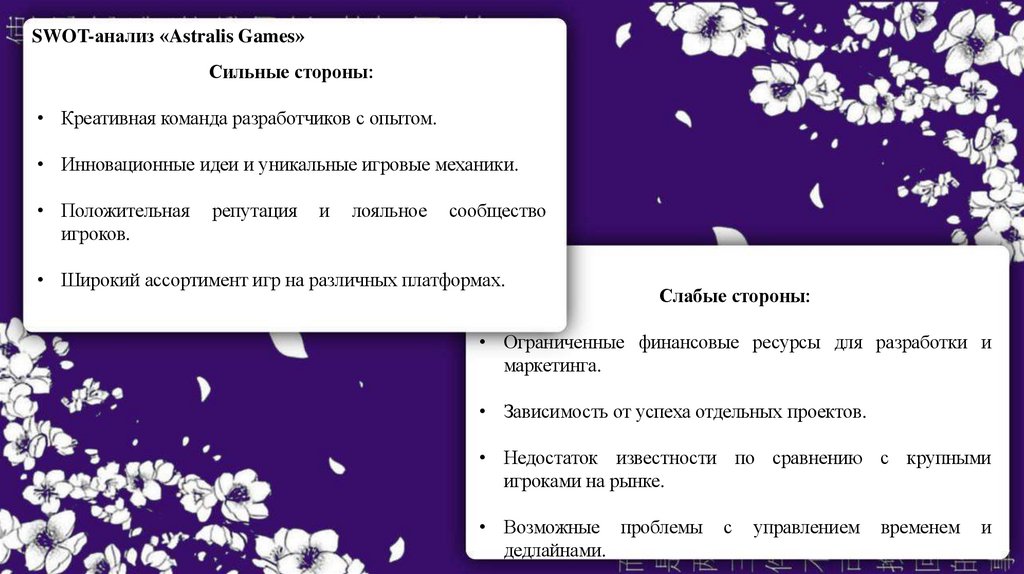 SWOT-анализ «Astralis Games»

Сильные стороны:

• Креативная команда разработчиков с опытом.

• Инновационные идеи и уникальные игровые механики.

• Положительная репутация и лояльное сообщество игроков.

• Широкий ассортимент игр на различных платформах.

Слабые стороны:

• Ограниченные финансовые ресурсы для разработки и маркетинга.

• Зависимость от успеха отдельных проектов.

• Недостаток известности по сравнению с крупными игроками на рынке.

• Возможные проблемы с управлением временем и дедлайнами.